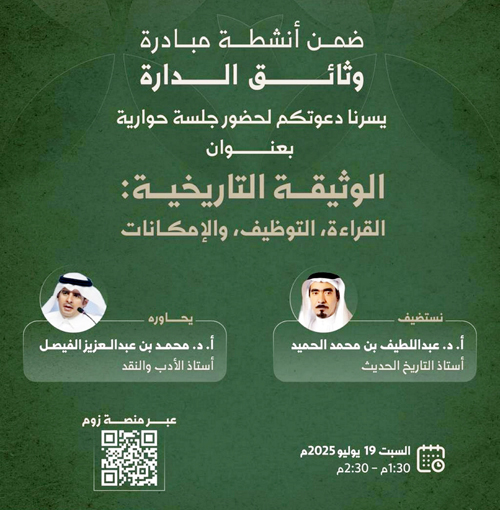 ضمن أنشطة مبادرة
وثائق الدارة

يسرنا دعوتكم لحضور جلسة حوارية
بعنوان

الوثيقة التاريخية:
القراءة، التوظيف، والإمكانات

نستضيف
أ. د. عبداللطيف بن محمد الحميد
أستاذ التاريخ الحديث

يحاوره
أ. د. محمد بن عبدالعزيز الفيصل
أستاذ الأدب والنقد

السبت 19 يوليو 2025م
1:30م – 2:30م

عبر منصة زوم